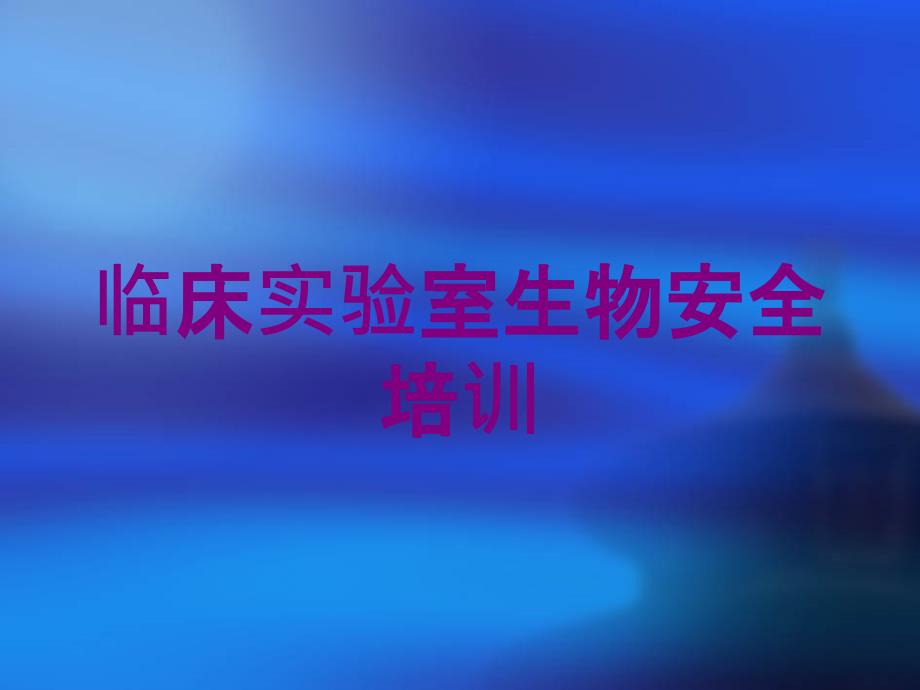 临床实验室生物安全培训